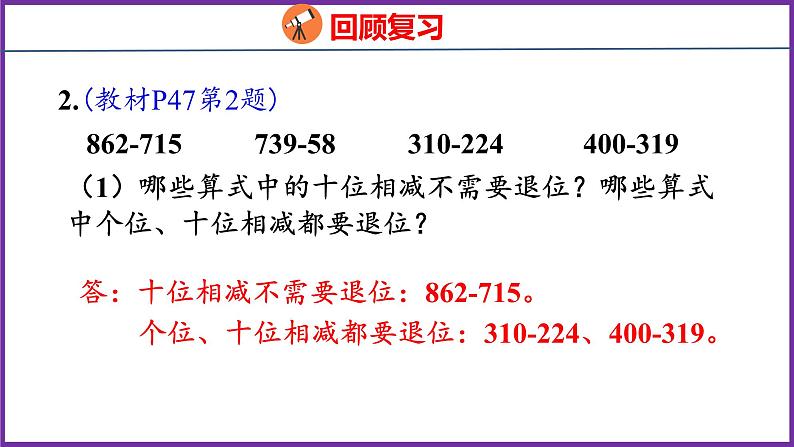 回顾复习

2.（教材P47第2题）

862-715　　739-58　　310-224　　400-319

（1）哪些算式中的十位相减不需要退位？哪些算式中个位、十位相减都要退位？

答：十位相减不需要退位：862-715。
个位、十位相减都要退位：310-224、400-319。